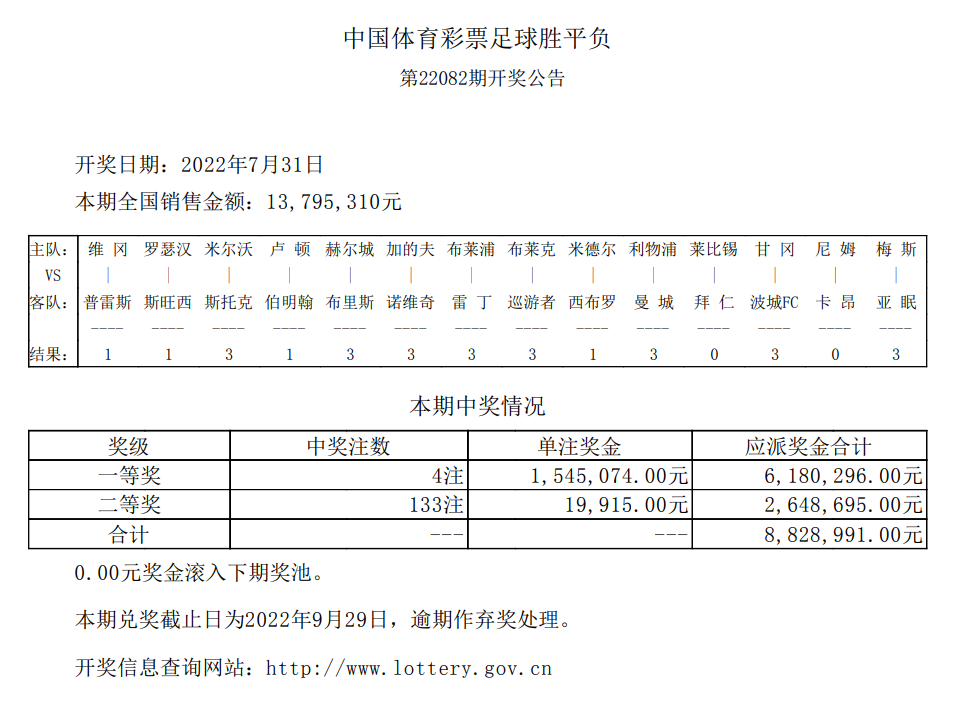 中国体育彩票足球胜平负

第22082期开奖公告

开奖日期：2022年7月31日

本期全国销售金额：13,795,310元

| 主队： | 维 冈 | 罗瑟汉 | 米尔沃 | 卢 顿 | 赫尔城 | 加的夫 | 布莱浦 | 布莱克 | 米德尔 | 利物浦 | 莱比锡 | 甘 冈 | 尼 姆 | 梅 斯 |
|---|---|---|---|---|---|---|---|---|---|---|---|---|---|---|
| VS | \| | \| | \| | \| | \| | \| | \| | \| | \| | \| | \| | \| | \| | \| |
| 客队： | 普雷斯 | 斯旺西 | 斯托克 | 伯明翰 | 布里斯 | 诺维奇 | 雷 丁 | 巡游者 | 西布罗 | 曼 城 | 拜 仁 | 波城FC | 卡 昂 | 亚 眠 |
| | ---- | ---- | ---- | ---- | ---- | ---- | ---- | ---- | ---- | ---- | ---- | ---- | ---- | ---- |
| 结果： | 1 | 1 | 3 | 1 | 3 | 3 | 3 | 3 | 1 | 3 | 0 | 3 | 0 | 3 |

本期中奖情况

| 奖级 | 中奖注数 | 单注奖金 | 应派奖金合计 |
|---|---|---|---|
| 一等奖 | 4注 | 1,545,074.00元 | 6,180,296.00元 |
| 二等奖 | 133注 | 19,915.00元 | 2,648,695.00元 |
| 合计 | --- | --- | 8,828,991.00元 |

0.00元奖金滚入下期奖池。

本期兑奖截止日为2022年9月29日，逾期作弃奖处理。

开奖信息查询网站：http://www.lottery.gov.cn